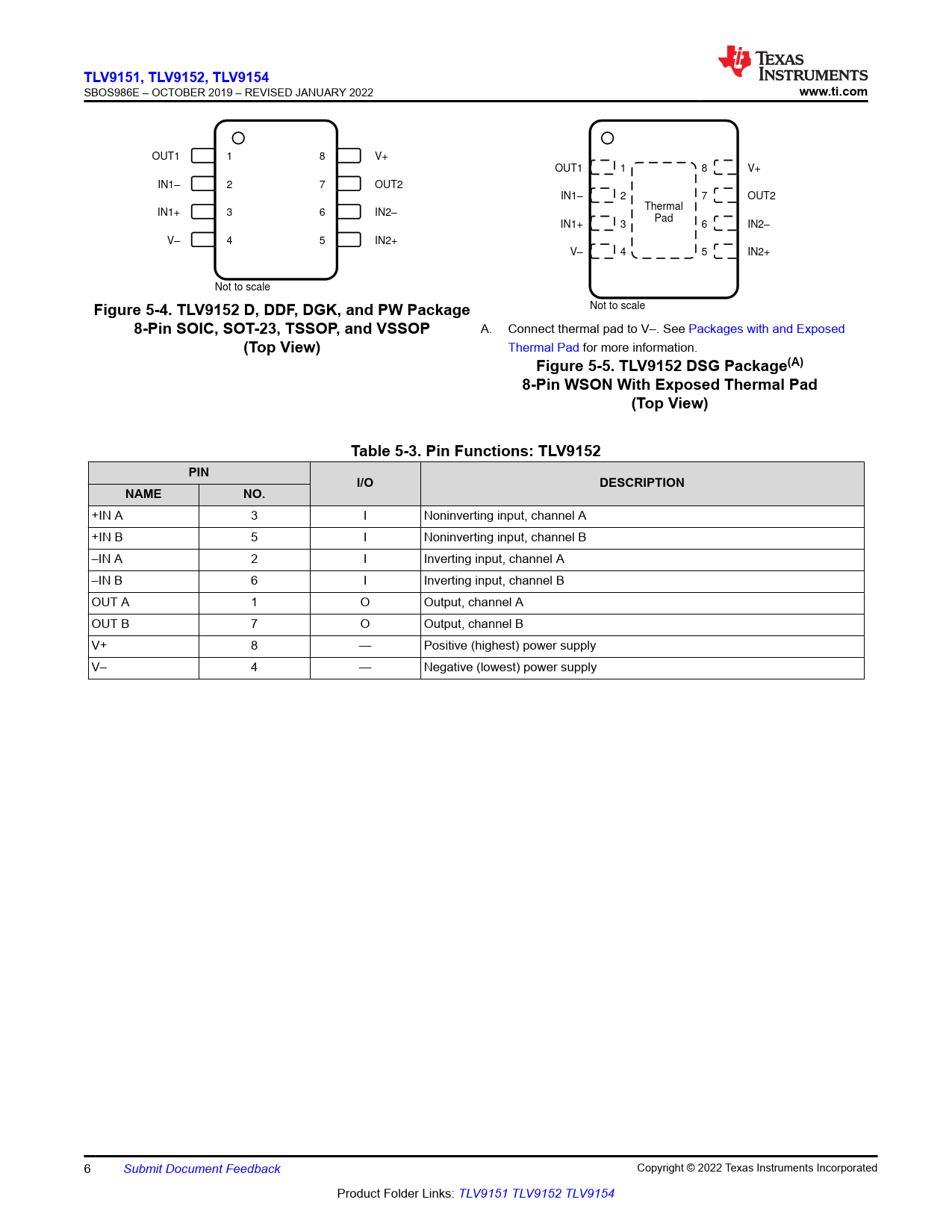 TLV9151, TLV9152, TLV9154
SBOS986E – OCTOBER 2019 – REVISED JANUARY 2022

TEXAS INSTRUMENTS
www.ti.com

OUT1 1
IN1– 2
IN1+ 3
V– 4
8 V+
7 OUT2
6 IN2–
5 IN2+
Not to scale

Figure 5-4. TLV9152 D, DDF, DGK, and PW Package 8-Pin SOIC, SOT-23, TSSOP, and VSSOP (Top View)

OUT1 1
IN1– 2
IN1+ 3
V– 4
Thermal Pad
8 V+
7 OUT2
6 IN2–
5 IN2+
Not to scale

A. Connect thermal pad to V–. See Packages with and Exposed Thermal Pad for more information.

Figure 5-5. TLV9152 DSG Package$^{(A)}$ 8-Pin WSON With Exposed Thermal Pad (Top View)

Table 5-3. Pin Functions: TLV9152

| PIN NAME | PIN NO. | I/O | DESCRIPTION |
|---|---|---|---|
| +IN A | 3 | I | Noninverting input, channel A |
| +IN B | 5 | I | Noninverting input, channel B |
| –IN A | 2 | I | Inverting input, channel A |
| –IN B | 6 | I | Inverting input, channel B |
| OUT A | 1 | O | Output, channel A |
| OUT B | 7 | O | Output, channel B |
| V+ | 8 | — | Positive (highest) power supply |
| V– | 4 | — | Negative (lowest) power supply |

6 Submit Document Feedback
Copyright © 2022 Texas Instruments Incorporated

Product Folder Links: TLV9151 TLV9152 TLV9154